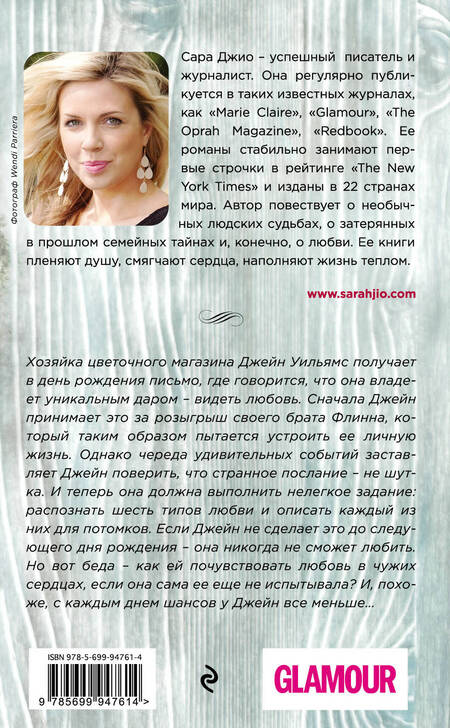 Фотограф Wendi Parriera

Сара Джио – успешный писатель и журналист. Она регулярно публикуется в таких известных журналах, как «Marie Claire», «Glamour», «The Oprah Magazine», «Redbook». Ее романы стабильно занимают первые строчки в рейтинге «The New York Times» и изданы в 22 странах мира. Автор повествует о необычных людских судьбах, о затерянных в прошлом семейных тайнах и, конечно, о любви. Ее книги пленяют душу, смягчают сердца, наполняют жизнь теплом.

www.sarahjio.com

Хозяйка цветочного магазина Джейн Уильямс получает в день рождения письмо, где говорится, что она владеет уникальным даром – видеть любовь. Сначала Джейн принимает это за розыгрыш своего брата Флинна, который таким образом пытается устроить ее личную жизнь. Однако череда удивительных событий заставляет Джейн поверить, что странное послание – не шутка. И теперь она должна выполнить нелегкое задание: распознать шесть типов любви и описать каждый из них для потомков. Если Джейн не сделает это до следующего дня рождения – она никогда не сможет любить. Но вот беда – как ей почувствовать любовь в чужих сердцах, если она сама ее еще не испытывала? И, похоже, с каждым днем шансов у Джейн все меньше...

ISBN 978-5-699-94761-4

9 785699 947614 >

GLAMOUR